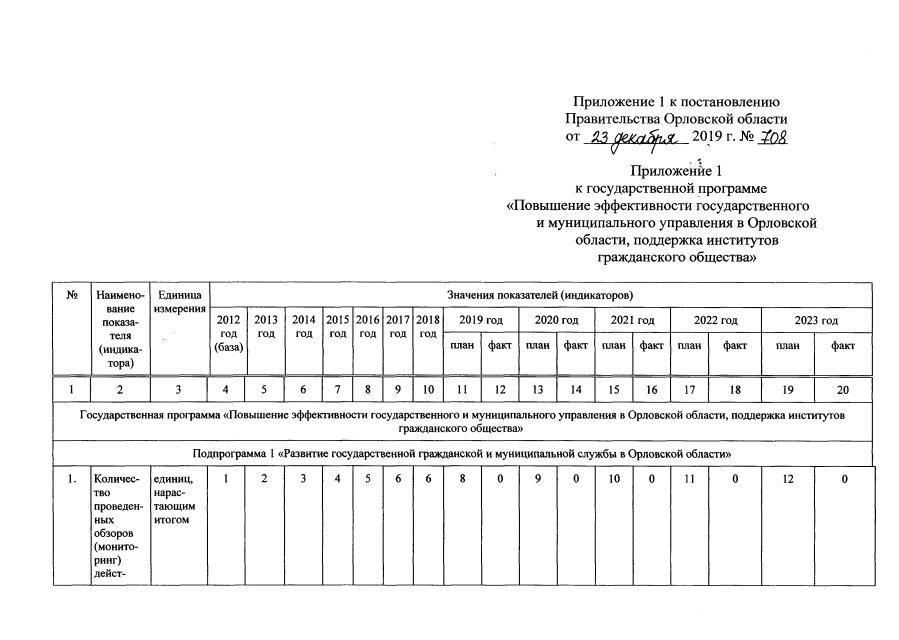 Приложение 1 к постановлению
Правительства Орловской области
от 23 декабря 2019 г. № 708

Приложение 1
к государственной программе
«Повышение эффективности государственного
и муниципального управления в Орловской
области, поддержка институтов
гражданского общества»

| № | Наименование показателя (индикатора) | Единица измерения | Значения показателей (индикаторов) | | | | | | | | | | | | | | | | |
|---|---|---|---|---|---|---|---|---|---|---|---|---|---|---|---|---|---|---|---|
| | | | 2012 год (база) | 2013 год | 2014 год | 2015 год | 2016 год | 2017 год | 2018 год | 2019 год | | 2020 год | | 2021 год | | 2022 год | | 2023 год | |
| | | | | | | | | | | план | факт | план | факт | план | факт | план | факт | план | факт |
| 1 | 2 | 3 | 4 | 5 | 6 | 7 | 8 | 9 | 10 | 11 | 12 | 13 | 14 | 15 | 16 | 17 | 18 | 19 | 20 |
| Государственная программа «Повышение эффективности государственного и муниципального управления в Орловской области, поддержка институтов гражданского общества» | | | | | | | | | | | | | | | | | | | |
| Подпрограмма 1 «Развитие государственной гражданской и муниципальной службы в Орловской области» | | | | | | | | | | | | | | | | | | | |
| 1. | Количество проведенных обзоров (мониторинг) дейст- | единиц, нарастающим итогом | 1 | 2 | 3 | 4 | 5 | 6 | 6 | 8 | 0 | 9 | 0 | 10 | 0 | 11 | 0 | 12 | 0 |